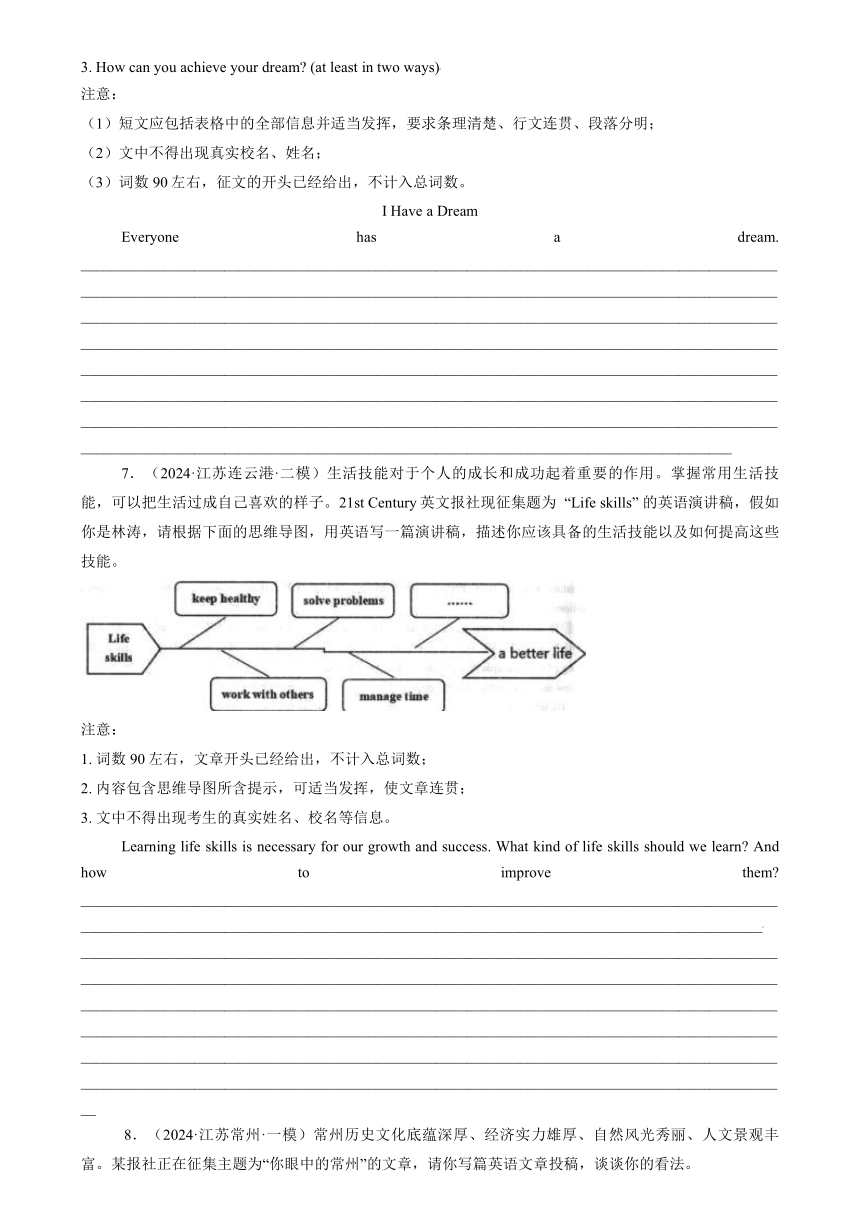 3. How can you achieve your dream? (at least in two ways)
注意：
（1）短文应包括表格中的全部信息并适当发挥，要求条理清楚、行文连贯、段落分明；
（2）文中不得出现真实校名、姓名；
（3）词数 90 左右，征文的开头已经给出，不计入总词数。

I Have a Dream

Everyone has a dream.

7．（2024·江苏连云港·二模）生活技能对于个人的成长和成功起着重要的作用。掌握常用生活技能，可以把生活过成自己喜欢的样子。21st Century 英文报社现征集题为 “Life skills” 的英语演讲稿，假如你是林涛，请根据下面的思维导图，用英语写一篇演讲稿，描述你应该具备的生活技能以及如何提高这些技能。

Life skills
keep healthy
solve problems
......
work with others
manage time
a better life

注意：
1. 词数 90 左右，文章开头已经给出，不计入总词数；
2. 内容包含思维导图所含提示，可适当发挥，使文章连贯；
3. 文中不得出现考生的真实姓名、校名等信息。

Learning life skills is necessary for our growth and success. What kind of life skills should we learn? And how to improve them?

8．（2024·江苏常州·一模）常州历史文化底蕴深厚、经济实力雄厚、自然风光秀丽、人文景观丰富。某报社正在征集主题为“你眼中的常州”的文章，请你写篇英语文章投稿，谈谈你的看法。